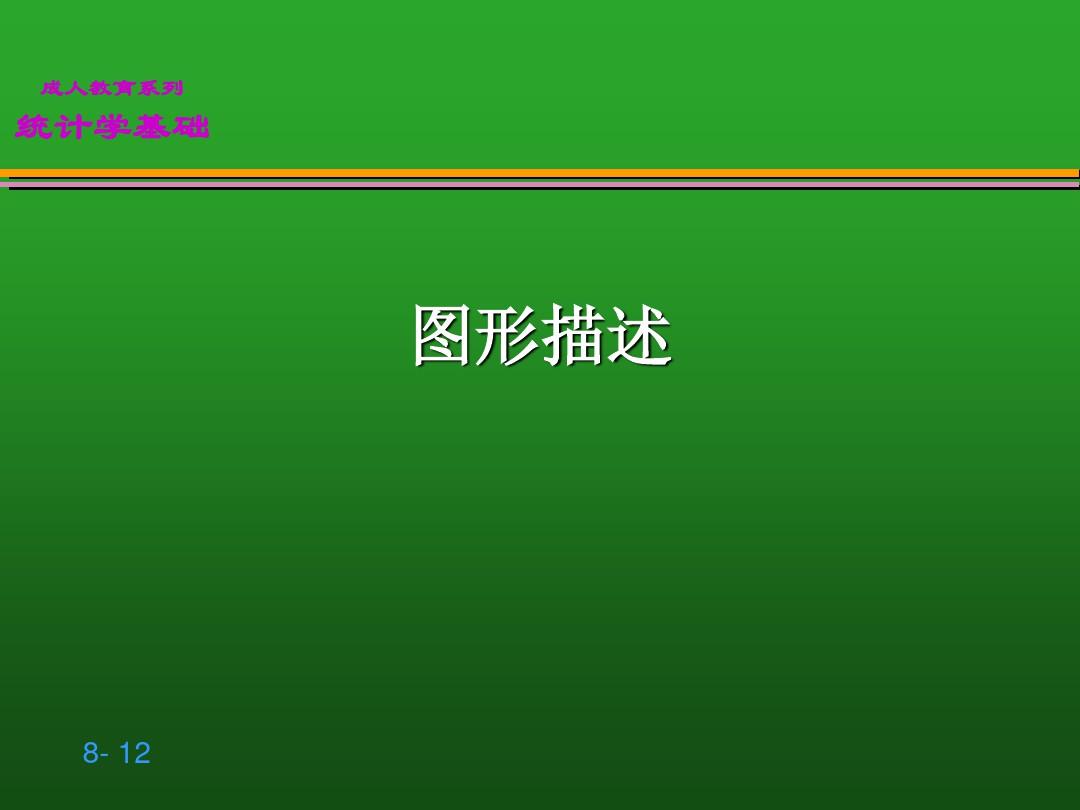 成人教育系列
统计学基础

图形描述

8- 12